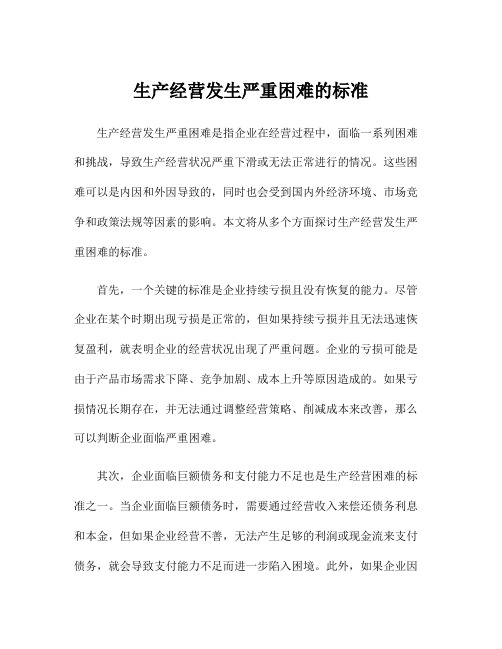 生产经营发生严重困难的标准

生产经营发生严重困难是指企业在经营过程中，面临一系列困难和挑战，导致生产经营状况严重下滑或无法正常进行的情况。这些困难可以是内因和外因导致的，同时也会受到国内外经济环境、市场竞争和政策法规等因素的影响。本文将从多个方面探讨生产经营发生严重困难的标准。

首先，一个关键的标准是企业持续亏损且没有恢复的能力。尽管企业在某个时期出现亏损是正常的，但如果持续亏损并且无法迅速恢复盈利，就表明企业的经营状况出现了严重问题。企业的亏损可能是由于产品市场需求下降、竞争加剧、成本上升等原因造成的。如果亏损情况长期存在，并无法通过调整经营策略、削减成本来改善，那么可以判断企业面临严重困难。

其次，企业面临巨额债务和支付能力不足也是生产经营困难的标准之一。当企业面临巨额债务时，需要通过经营收入来偿还债务利息和本金，但如果企业经营不善，无法产生足够的利润或现金流来支付债务，就会导致支付能力不足而进一步陷入困境。此外，如果企业因